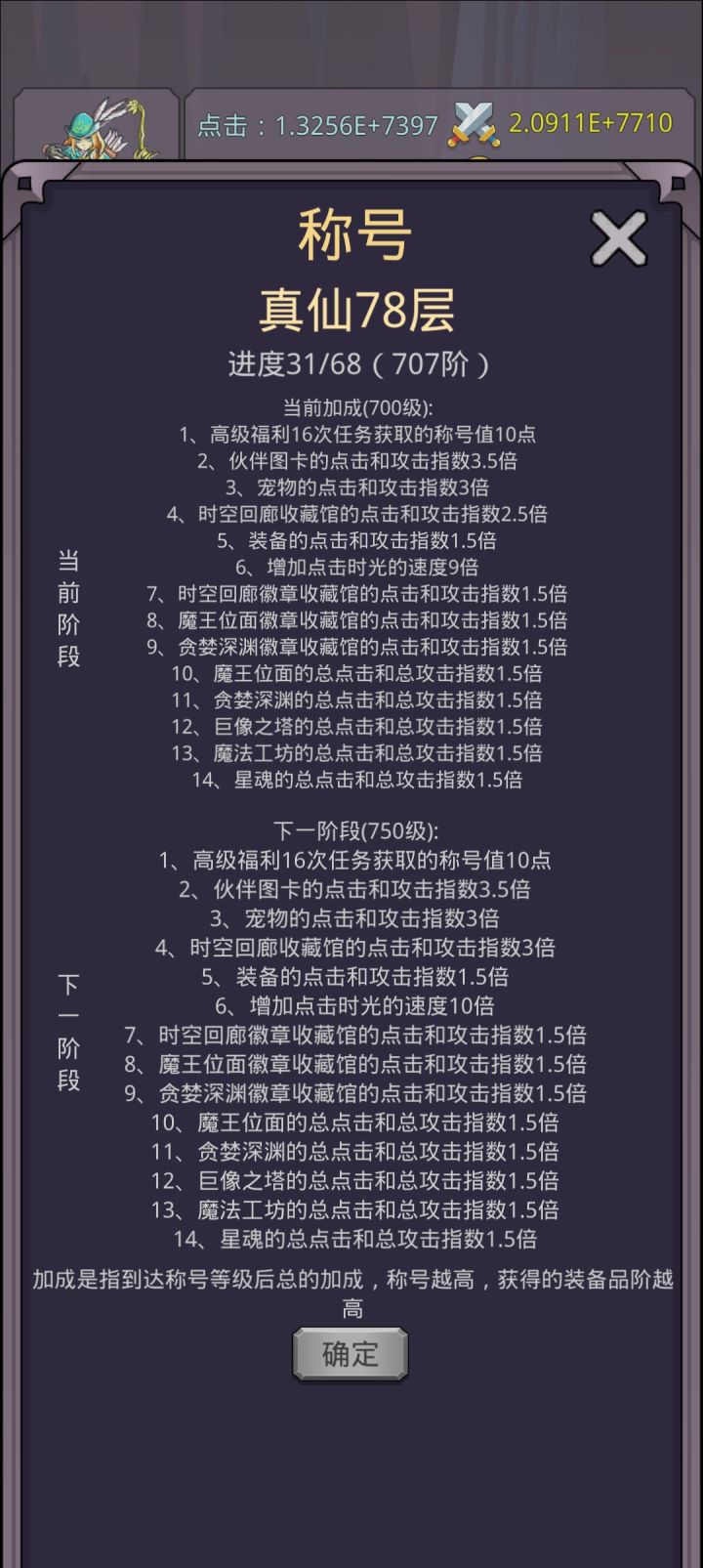 点击：1.3256E+7397 2.0911E+7710

称号

真仙78层

进度31/68（707阶）

当前阶段

当前加成(700级):
1、高级福利16次任务获取的称号值10点
2、伙伴图卡的点击和攻击指数3.5倍
3、宠物的点击和攻击指数3倍
4、时空回廊收藏馆的点击和攻击指数2.5倍
5、装备的点击和攻击指数1.5倍
6、增加点击时光的速度9倍
7、时空回廊徽章收藏馆的点击和攻击指数1.5倍
8、魔王位面徽章收藏馆的点击和攻击指数1.5倍
9、贪婪深渊徽章收藏馆的点击和攻击指数1.5倍
10、魔王位面的总点击和总攻击指数1.5倍
11、贪婪深渊的总点击和总攻击指数1.5倍
12、巨像之塔的总点击和总攻击指数1.5倍
13、魔法工坊的总点击和总攻击指数1.5倍
14、星魂的总点击和总攻击指数1.5倍

下一阶段

下一阶段(750级):
1、高级福利16次任务获取的称号值10点
2、伙伴图卡的点击和攻击指数3.5倍
3、宠物的点击和攻击指数3倍
4、时空回廊收藏馆的点击和攻击指数3倍
5、装备的点击和攻击指数1.5倍
6、增加点击时光的速度10倍
7、时空回廊徽章收藏馆的点击和攻击指数1.5倍
8、魔王位面徽章收藏馆的点击和攻击指数1.5倍
9、贪婪深渊徽章收藏馆的点击和攻击指数1.5倍
10、魔王位面的总点击和总攻击指数1.5倍
11、贪婪深渊的总点击和总攻击指数1.5倍
12、巨像之塔的总点击和总攻击指数1.5倍
13、魔法工坊的总点击和总攻击指数1.5倍
14、星魂的总点击和总攻击指数1.5倍

加成是指到达称号等级后总的加成，称号越高，获得的装备品阶越高

确定